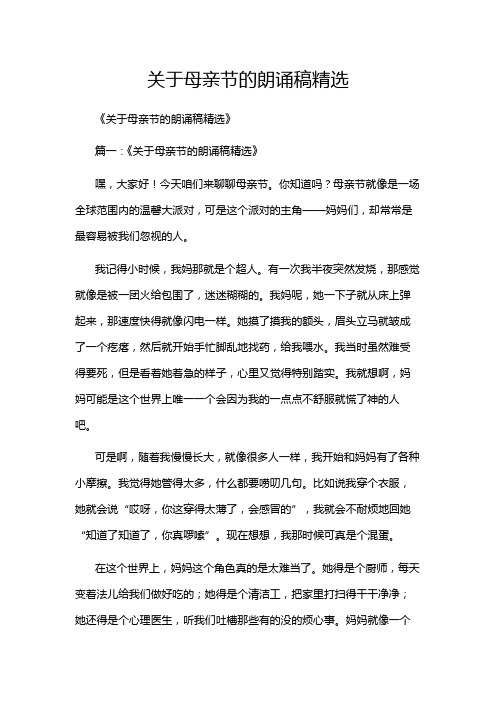 关于母亲节的朗诵稿精选

《关于母亲节的朗诵稿精选》

篇一：《关于母亲节的朗诵稿精选》

嘿，大家好！今天咱们来聊聊母亲节。你知道吗？母亲节就像是一场全球范围内的温馨大派对，可是这个派对的主角——妈妈们，却常常是最容易被我们忽视的人。

我记得小时候，我妈那就是个超人。有一次我半夜突然发烧，那感觉就像是被一团火给包围了，迷迷糊糊的。我妈呢，她一下子就从床上弹起来，那速度快得就像闪电一样。她摸了摸我的额头，眉头立马就皱成了一个疙瘩，然后就开始手忙脚乱地找药，给我喂水。我当时虽然难受得要死，但是看着她着急的样子，心里又觉得特别踏实。我就想啊，妈妈可能是这个世界上唯一一个会因为我的一点点不舒服就慌了神的人吧。

可是啊，随着我慢慢长大，就像很多人一样，我开始和妈妈有了各种小摩擦。我觉得她管得太多，什么都要唠叨几句。比如说我穿个衣服，她就会说“哎呀，你这穿得太薄了，会感冒的”，我就会不耐烦地回她“知道了知道了，你真啰嗦”。现在想想，我那时候可真是个混蛋。

在这个世界上，妈妈这个角色真的是太难当了。她得是个厨师，每天变着法儿给我们做好吃的；她得是个清洁工，把家里打扫得干干净净；她还得是个心理医生，听我们吐槽那些有的没的烦心事。妈妈就像一个